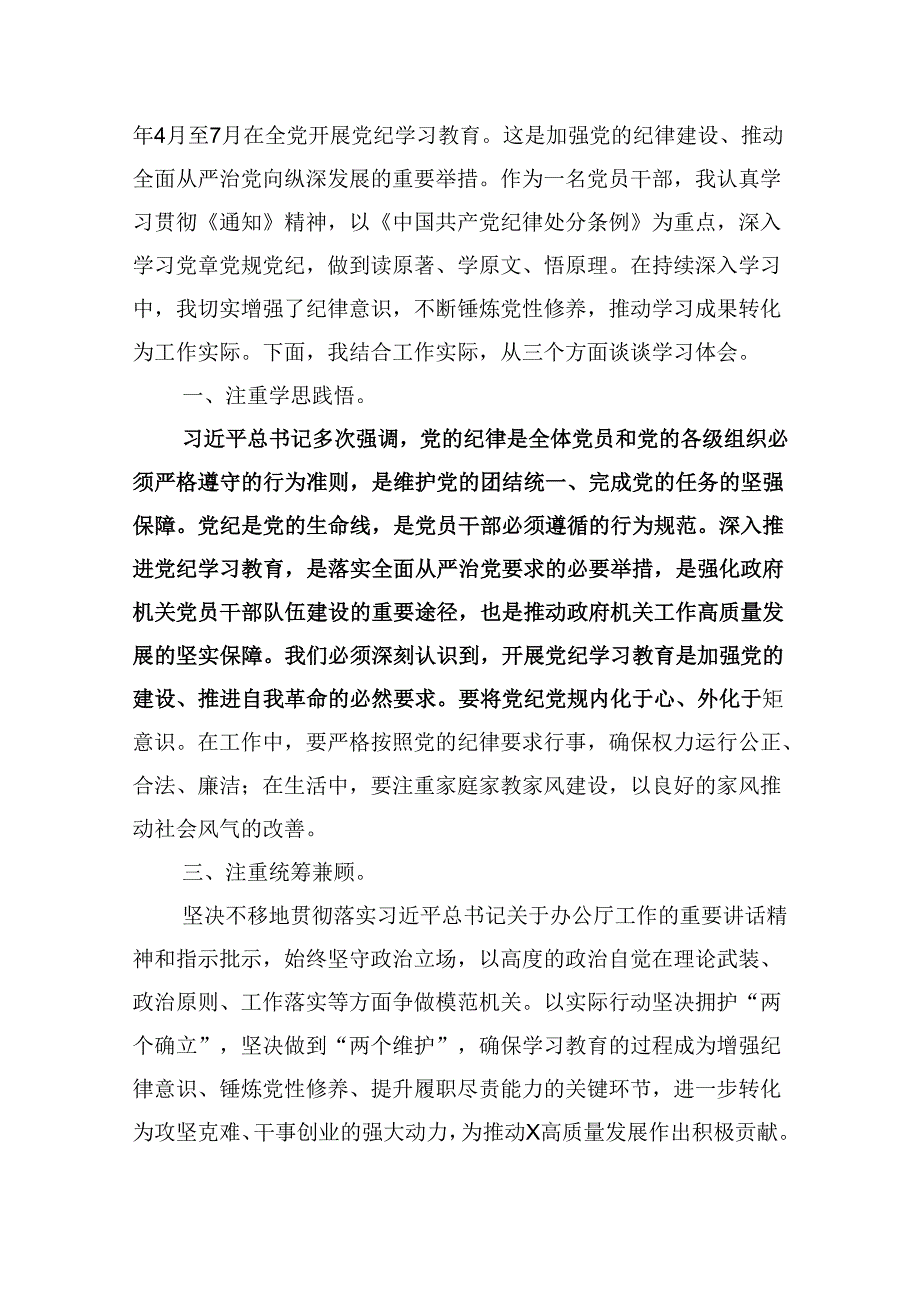 年4月至7月在全党开展党纪学习教育。这是加强党的纪律建设、推动全面从严治党向纵深发展的重要举措。作为一名党员干部，我认真学习贯彻《通知》精神，以《中国共产党纪律处分条例》为重点，深入学习党章党规党纪，做到读原著、学原文、悟原理。在持续深入学习中，我切实增强了纪律意识，不断锤炼党性修养，推动学习成果转化为工作实际。下面，我结合工作实际，从三个方面谈谈学习体会。

一、注重学思践悟。

习近平总书记多次强调，党的纪律是全体党员和党的各级组织必须严格遵守的行为准则，是维护党的团结统一、完成党的任务的坚强保障。党纪是党的生命线，是党员干部必须遵循的行为规范。深入推进党纪学习教育，是落实全面从严治党要求的必要举措，是强化政府机关党员干部队伍建设的重要途径，也是推动政府机关工作高质量发展的坚实保障。我们必须深刻认识到，开展党纪学习教育是加强党的建设、推进自我革命的必然要求。要将党纪党规内化于心、外化于矩意识。在工作中，要严格按照党的纪律要求行事，确保权力运行公正、合法、廉洁；在生活中，要注重家庭家教家风建设，以良好的家风推动社会风气的改善。

三、注重统筹兼顾。

坚决不移地贯彻落实习近平总书记关于办公厅工作的重要讲话精神和指示批示，始终坚守政治立场，以高度的政治自觉在理论武装、政治原则、工作落实等方面争做模范机关。以实际行动坚决拥护“两个确立”，坚决做到“两个维护”，确保学习教育的过程成为增强纪律意识、锤炼党性修养、提升履职尽责能力的关键环节，进一步转化为攻坚克难、干事创业的强大动力，为推动X高质量发展作出积极贡献。